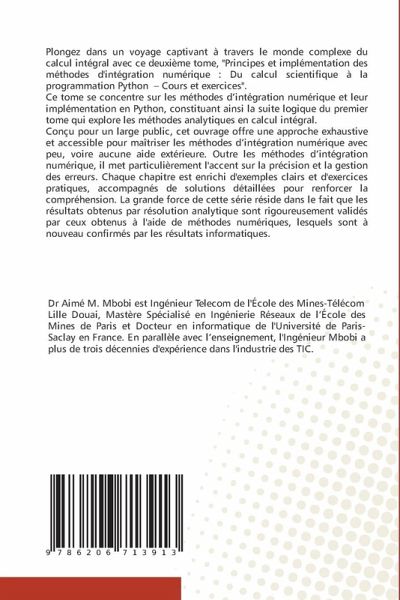 Plongez dans un voyage captivant à travers le monde complexe du calcul intégral avec ce deuxième tome, "Principes et implémentation des méthodes d'intégration numérique : Du calcul scientifique à la programmation Python – Cours et exercices".
Ce tome se concentre sur les méthodes d'intégration numérique et leur implémentation en Python, constituant ainsi la suite logique du premier tome qui explore les méthodes analytiques en calcul intégral.
Conçu pour un large public, cet ouvrage offre une approche exhaustive et accessible pour maîtriser les méthodes d'intégration numérique avec peu, voire aucune aide extérieure. Outre les méthodes d'intégration numérique, il met particulièrement l'accent sur la précision et la gestion des erreurs. Chaque chapitre est enrichi d'exemples clairs et d'exercices pratiques, accompagnés de solutions détaillées pour renforcer la compréhension. La grande force de cette série réside dans le fait que les résultats obtenus par résolution analytique sont rigoureusement validés par ceux obtenus à l'aide de méthodes numériques, lesquels sont à nouveau confirmés par les résultats informatiques.

Dr Aimé M. Mbobi est Ingénieur Telecom de l'École des Mines-Télécom Lille Douai, Mastère Spécialisé en Ingénierie Réseaux de l'École des Mines de Paris et Docteur en informatique de l'Université de Paris-Saclay en France. En parallèle avec l'enseignement, l'Ingénieur Mbobi a plus de trois décennies d'expérience dans l'industrie des TIC.

9 786206 713913